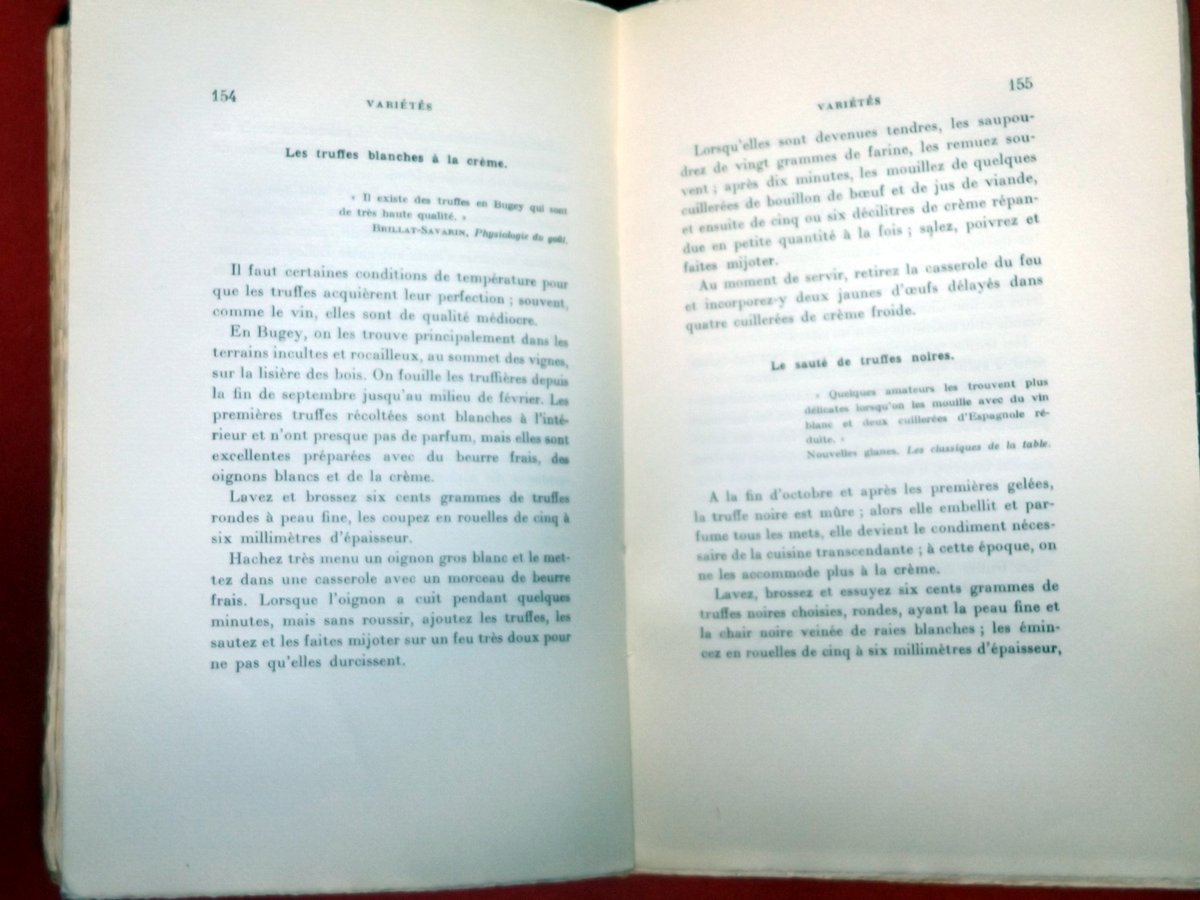 154 VARIÉTÉS

Les truffes blanches à la crème.

« Il existe des truffes en Bugey qui sont de très haute qualité. »
BRILLAT-SAVARIN, Physiologie du goût.

Il faut certaines conditions de température pour que les truffes acquièrent leur perfection ; souvent, comme le vin, elles sont de qualité médiocre.

En Bugey, on les trouve principalement dans les terrains incultes et rocailleux, au sommet des vignes, sur la lisière des bois. On fouille les truffières depuis la fin de septembre jusqu'au milieu de février. Les premières truffes récoltées sont blanches à l'intérieur et n'ont presque pas de parfum, mais elles sont excellentes préparées avec du beurre frais, des oignons blancs et de la crème.

Lavez et brossez six cents grammes de truffes rondes à peau fine, les coupez en rouelles de cinq à six millimètres d'épaisseur.

Hachez très menu un oignon gros blanc et le mettez dans une casserole avec un morceau de beurre frais. Lorsque l'oignon a cuit pendant quelques minutes, mais sans roussir, ajoutez les truffes, les sautez et les faites mijoter sur un feu très doux pour ne pas qu'elles durcissent.

VARIÉTÉS 155

Lorsqu'elles sont devenues tendres, les saupoudrez de vingt grammes de farine, les remuez souvent ; après dix minutes, les mouillez de quelques cuillerées de bouillon de bœuf et de jus de viande, et ensuite de cinq ou six décilitres de crème répandue en petite quantité à la fois ; salez, poivrez et faites mijoter.

Au moment de servir, retirez la casserole du feu et incorporez-y deux jaunes d'œufs délayés dans quatre cuillerées de crème froide.

Le sauté de truffes noires.

« Quelques amateurs les trouvent plus délicates lorsqu'on les mouille avec du vin blanc et deux cuillerées d'Espagnole réduite. »
Nouvelles glanes. Les classiques de la table.

A la fin d'octobre et après les premières gelées, la truffe noire est mûre ; alors elle embellit et parfume tous les mets, elle devient le condiment nécessaire de la cuisine transcendante ; à cette époque, on ne les accommode plus à la crème.

Lavez, brossez et essuyez six cents grammes de truffes noires choisies, rondes, ayant la peau fine et la chair noire veinée de raies blanches ; les émincez en rouelles de cinq à six millimètres d'épaisseur,